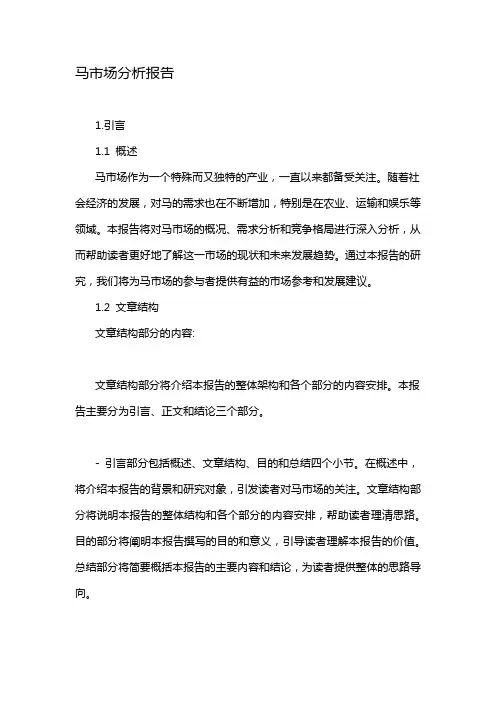 马市场分析报告

1.引言

1.1 概述

马市场作为一个特殊而又独特的产业，一直以来都备受关注。随着社会经济的发展，对马的需求也在不断增加，特别是在农业、运输和娱乐等领域。本报告将对马市场的概况、需求分析和竞争格局进行深入分析，从而帮助读者更好地了解这一市场的现状和未来发展趋势。通过本报告的研究，我们将为马市场的参与者提供有益的市场参考和发展建议。

1.2 文章结构

文章结构部分的内容:

文章结构部分将介绍本报告的整体架构和各个部分的内容安排。本报告主要分为引言、正文和结论三个部分。

- 引言部分包括概述、文章结构、目的和总结四个小节。在概述中，将介绍本报告的背景和研究对象，引发读者对马市场的关注。文章结构部分将说明本报告的整体结构和各个部分的内容安排，帮助读者理清思路。目的部分将阐明本报告撰写的目的和意义，引导读者理解本报告的价值。总结部分将简要概括本报告的主要内容和结论，为读者提供整体的思路导向。